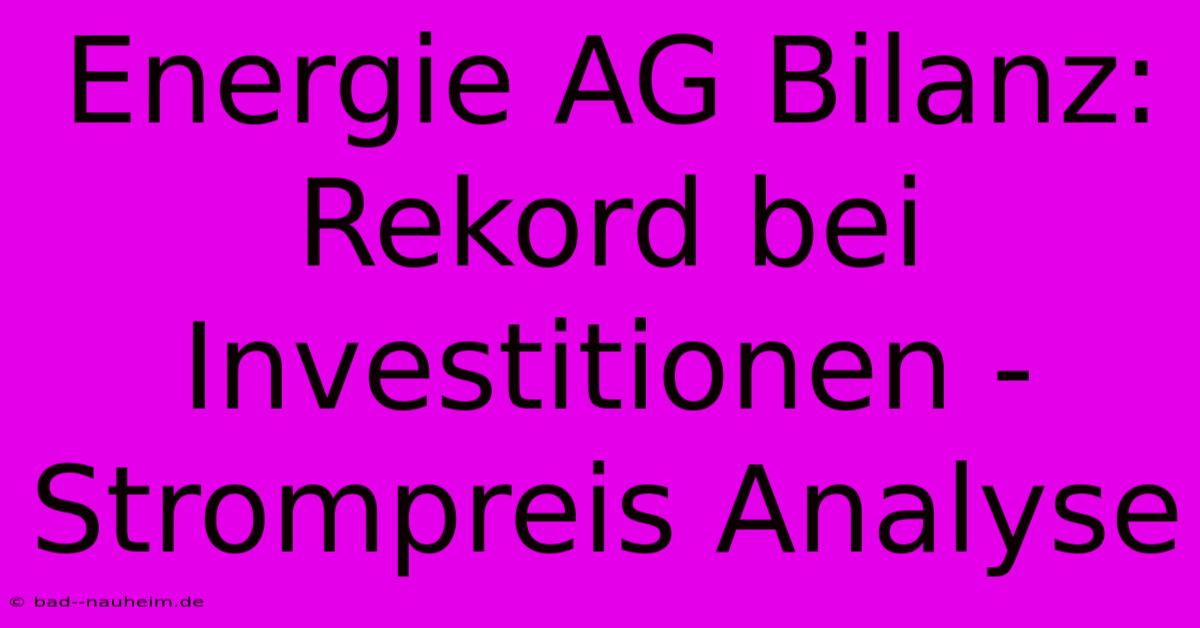 Energie AG Bilanz: Rekord bei Investitionen - Strompreis Analyse

© bad--nauheim.de